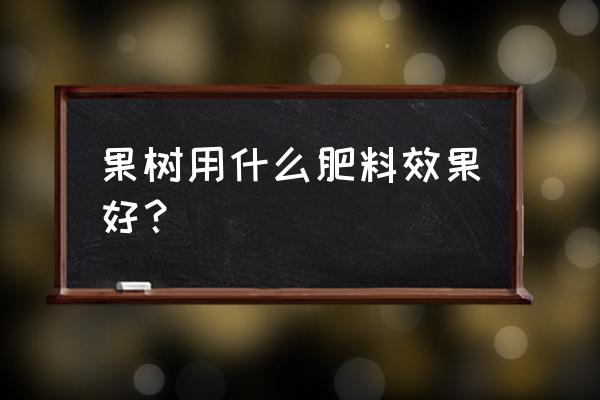 果树用什么肥料效果好？